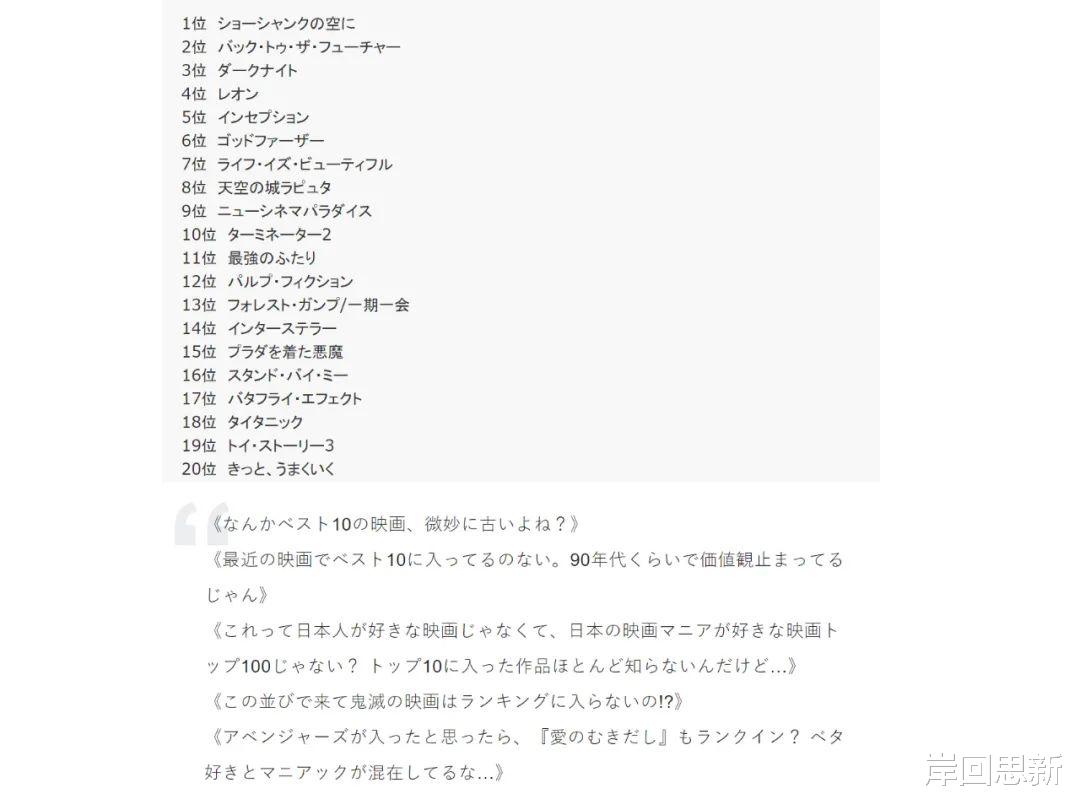 1位 ショーシャンクの空に
2位 バック・トゥ・ザ・フューチャー
3位 ダークナイト
4位 レオン
5位 インセプション
6位 ゴッドファーザー
7位 ライフ・イズ・ビューティフル
8位 天空の城ラピュタ
9位 ニューシネマパラダイス
10位 ターミネーター2
11位 最強のふたり
12位 パルプ・フィクション
13位 フォレスト・ガンプ/一期一会
14位 インターステラー
15位 プラダを着た悪魔
16位 スタンド・バイ・ミー
17位 バタフライ・エフェクト
18位 タイタニック
19位 トイ・ストーリー3
20位 きっと、うまくいく

《なんかベスト10の映画、微妙に古いよね？》
《最近の映画でベスト10に入ってるのない。90年代くらいで価値観止まってるじゃん》
《これって日本人が好きな映画じゃなくて、日本の映画マニアが好きな映画トップ100じゃない？ トップ10に入った作品ほとんど知らないんだけど…》
《この並びで来て鬼滅の映画はランキングに入らないの!?》
《アベンジャーズが入ったと思ったら、『愛のむきだし』もランクイン？ ベタ好きとマニアックが混在してるな…》

岸回思新